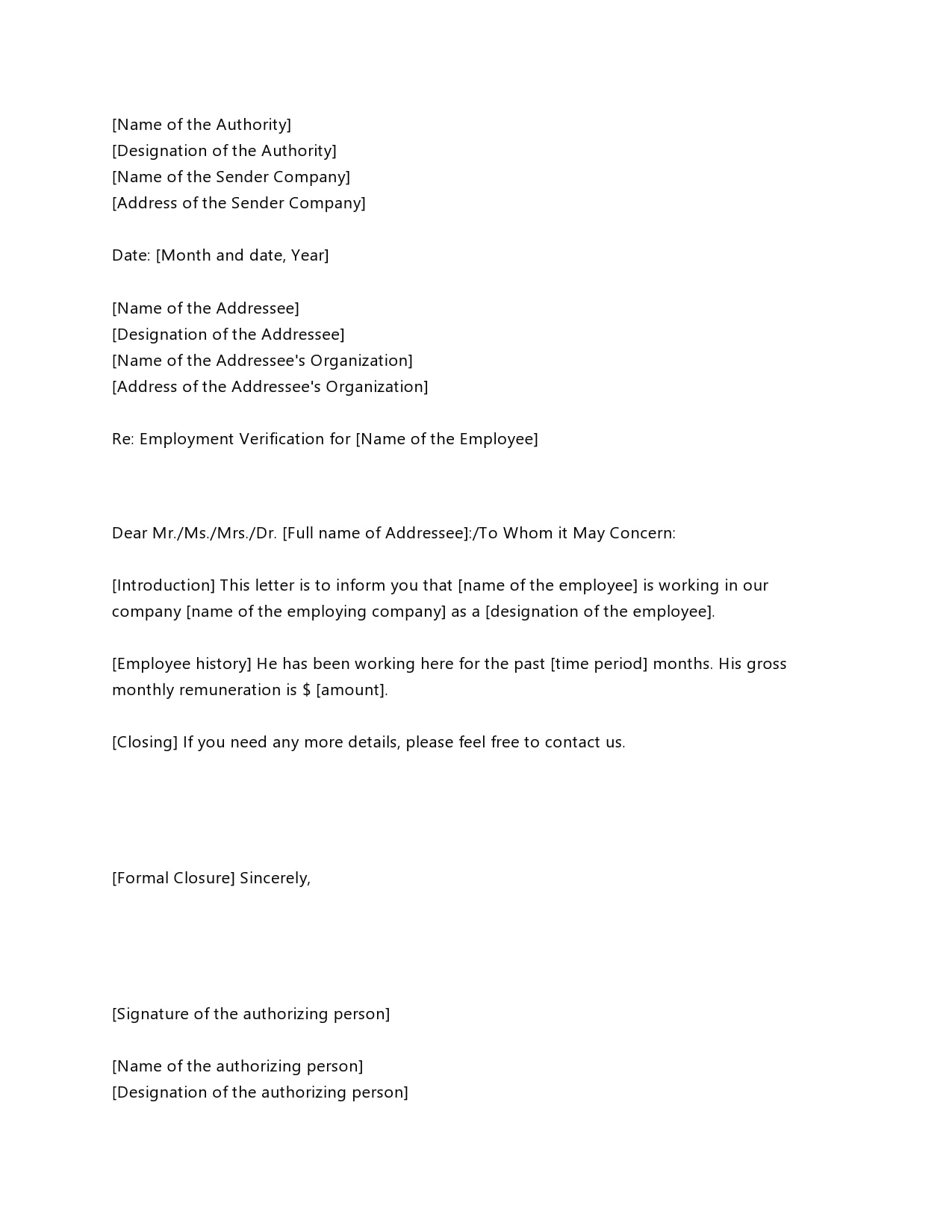 [Name of the Authority]
[Designation of the Authority]
[Name of the Sender Company]
[Address of the Sender Company]

Date: [Month and date, Year]

[Name of the Addressee]
[Designation of the Addressee]
[Name of the Addressee's Organization]
[Address of the Addressee's Organization]

Re: Employment Verification for [Name of the Employee]

Dear Mr./Ms./Mrs./Dr. [Full name of Addressee]:/To Whom it May Concern:

[Introduction] This letter is to inform you that [name of the employee] is working in our company [name of the employing company] as a [designation of the employee].

[Employee history] He has been working here for the past [time period] months. His gross monthly remuneration is $ [amount].

[Closing] If you need any more details, please feel free to contact us.

[Formal Closure] Sincerely,

[Signature of the authorizing person]

[Name of the authorizing person]
[Designation of the authorizing person]